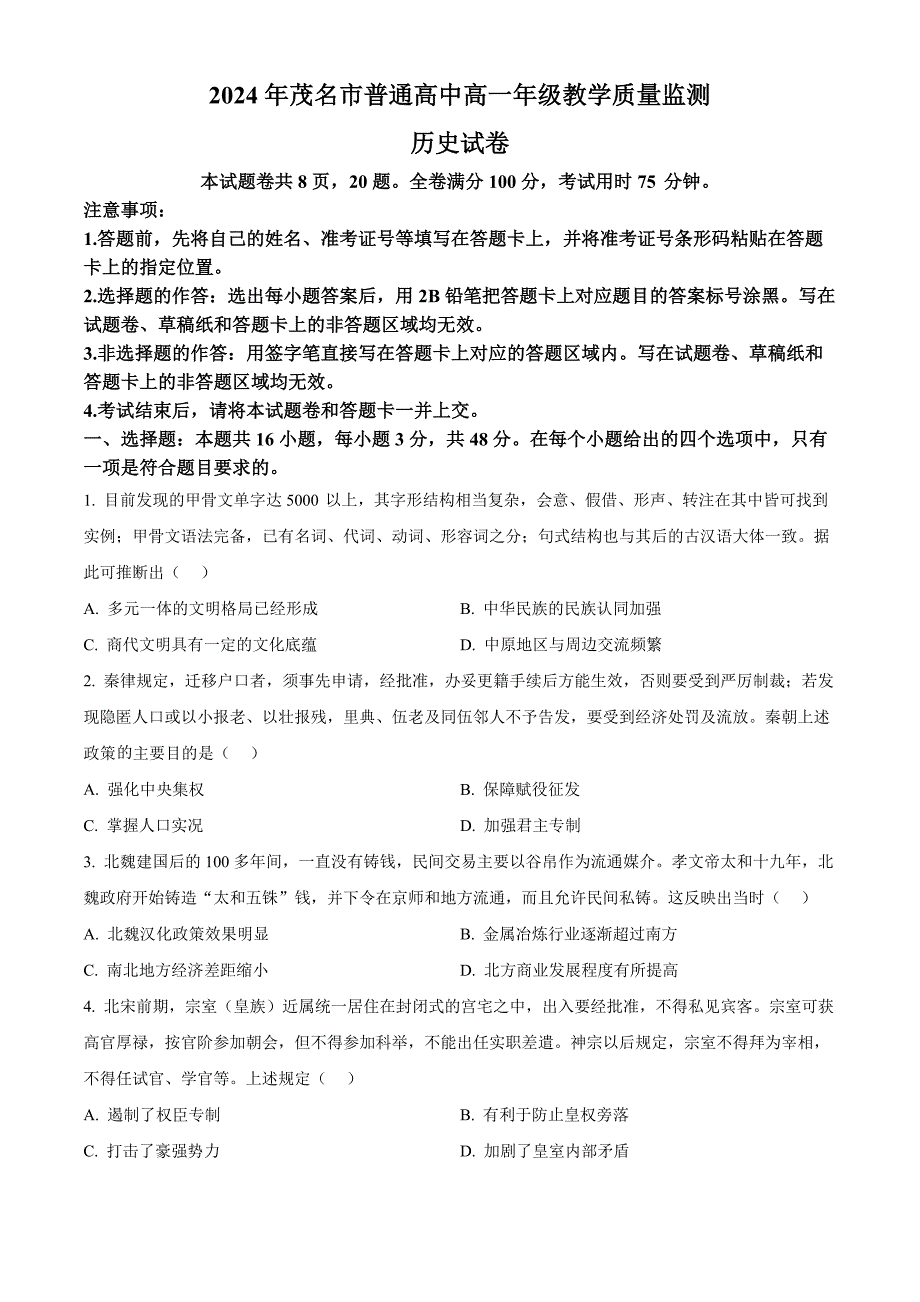 2024 年茂名市普通高中高一年级教学质量监测

历史试卷

本试题卷共 8 页，20 题。全卷满分 100 分，考试用时 75 分钟。

注意事项：

1.答题前，先将自己的姓名、准考证号等填写在答题卡上，并将准考证号条形码粘贴在答题卡上的指定位置。

2.选择题的作答：选出每小题答案后，用 2B 铅笔把答题卡上对应题目的答案标号涂黑。写在试题卷、草稿纸和答题卡上的非答题区域均无效。

3.非选择题的作答：用签字笔直接写在答题卡上对应的答题区域内。写在试题卷、草稿纸和答题卡上的非答题区域均无效。

4.考试结束后，请将本试题卷和答题卡一并上交。

一、选择题：本题共 16 小题，每小题 3 分，共 48 分。在每个小题给出的四个选项中，只有一项是符合题目要求的。

1. 目前发现的甲骨文单字达 5000 以上，其字形结构相当复杂，会意、假借、形声、转注在其中皆可找到实例；甲骨文语法完备，已有名词、代词、动词、形容词之分；句式结构也与其后的古汉语大体一致。据此可推断出（　）

A. 多元一体的文明格局已经形成

B. 中华民族的民族认同加强

C. 商代文明具有一定的文化底蕴

D. 中原地区与周边交流频繁

2. 秦律规定，迁移户口者，须事先申请，经批准，办妥更籍手续后方能生效，否则要受到严厉制裁；若发现隐匿人口或以小报老、以壮报残，里典、伍老及同伍邻人不予告发，要受到经济处罚及流放。秦朝上述政策的主要目的是（　）

A. 强化中央集权

B. 保障赋役征发

C. 掌握人口实况

D. 加强君主专制

3. 北魏建国后的 100 多年间，一直没有铸钱，民间交易主要以谷帛作为流通媒介。孝文帝太和十九年，北魏政府开始铸造“太和五铢”钱，并下令在京师和地方流通，而且允许民间私铸。这反映出当时（　）

A. 北魏汉化政策效果明显

B. 金属冶炼行业逐渐超过南方

C. 南北地方经济差距缩小

D. 北方商业发展程度有所提高

4. 北宋前期，宗室（皇族）近属统一居住在封闭式的宫宅之中，出入要经批准，不得私见宾客。宗室可获高官厚禄，按官阶参加朝会，但不得参加科举，不能出任实职差遣。神宗以后规定，宗室不得拜为宰相，不得任试官、学官等。上述规定（　）

A. 遏制了权臣专制

B. 有利于防止皇权旁落

C. 打击了豪强势力

D. 加剧了皇室内部矛盾